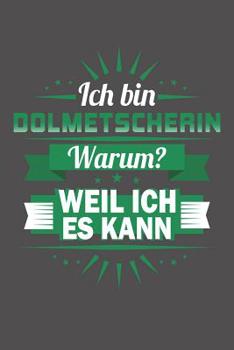 Ich bin
DOLMETSCHERIN
Warum?
WEIL ICH
ES KANN